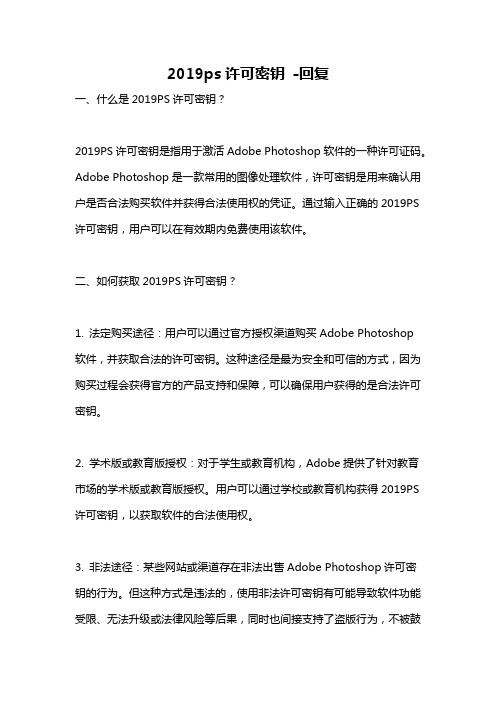 2019ps 许可密钥 -回复

一、什么是 2019PS 许可密钥？

2019PS 许可密钥是指用于激活 Adobe Photoshop 软件的一种许可证码。Adobe Photoshop 是一款常用的图像处理软件，许可密钥是用来确认用户是否合法购买软件并获得合法使用权的凭证。通过输入正确的 2019PS 许可密钥，用户可以在有效期内免费使用该软件。

二、如何获取 2019PS 许可密钥？

1. 法定购买途径：用户可以通过官方授权渠道购买 Adobe Photoshop 软件，并获取合法的许可密钥。这种途径是最为安全和可信的方式，因为购买过程会获得官方的产品支持和保障，可以确保用户获得的是合法许可密钥。

2. 学术版或教育版授权：对于学生或教育机构，Adobe 提供了针对教育市场的学术版或教育版授权。用户可以通过学校或教育机构获得 2019PS 许可密钥，以获取软件的合法使用权。

3. 非法途径：某些网站或渠道存在非法出售 Adobe Photoshop 许可密钥的行为。但这种方式是违法的，使用非法许可密钥有可能导致软件功能受限、无法升级或法律风险等后果，同时也间接支持了盗版行为，不被鼓